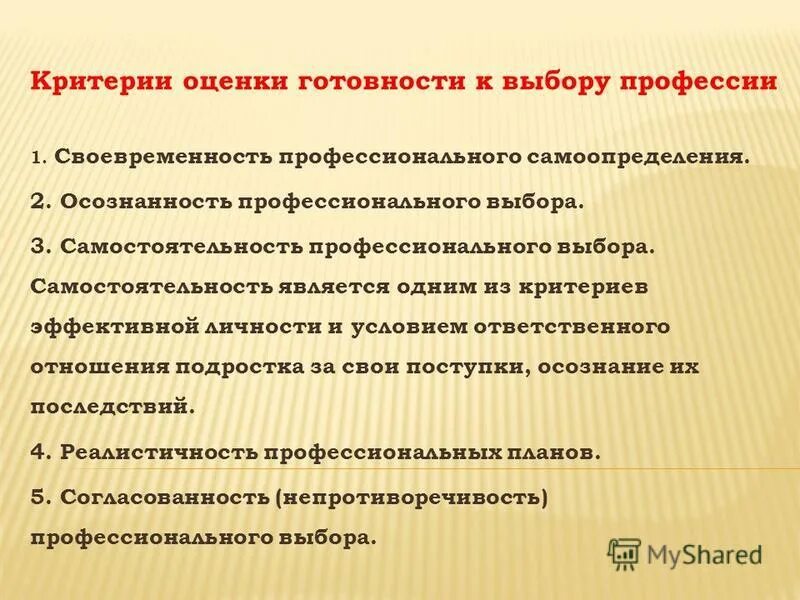 Критерии оценки готовности к выбору профессии

1. Своевременность профессионального самоопределения.

2. Осознанность профессионального выбора.

3. Самостоятельность профессионального выбора. Самостоятельность является одним из критериев эффективной личности и условием ответственного отношения подростка за свои поступки, осознание их последствий.

4. Реалистичность профессиональных планов.

5. Согласованность (непротиворечивость) профессионального выбора.

MyShared